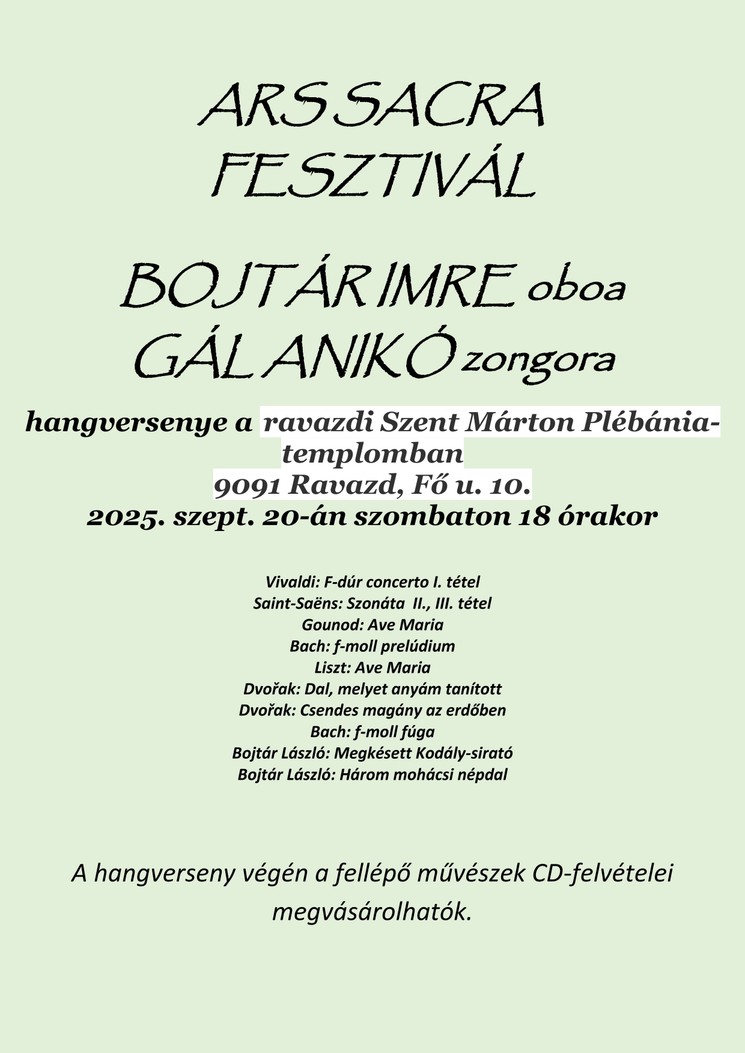 ARS SACRA FESZTIVÁL

BOJTÁR IMRE oboa
GÁL ANIKÓ zongora

hangversenye a ravazdi Szent Márton Plébániatemplomban
9091 Ravazd, Fő u. 10.
2025. szept. 20-án szombaton 18 órakor

Vivaldi: F-dúr concerto I. tétel
Saint-Saëns: Szonáta II., III. tétel
Gounod: Ave Maria
Bach: f-moll prelúdium
Liszt: Ave Maria
Dvořak: Dal, melyet anyám tanított
Dvořak: Csendes magány az erdőben
Bach: f-moll fúga
Bojtár László: Megkésett Kodály-sirató
Bojtár László: Három mohácsi népdal

A hangverseny végén a fellépő művészek CD-felvételei megvásárolhatók.